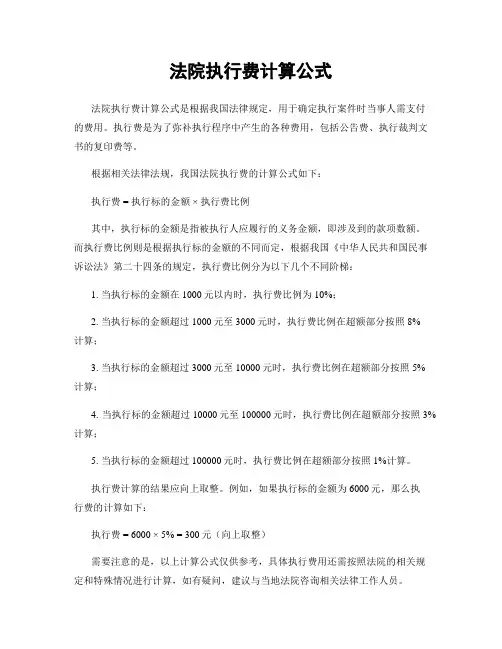 法院执行费计算公式

法院执行费计算公式是根据我国法律规定，用于确定执行案件时当事人需支付的费用。执行费是为了弥补执行程序中产生的各种费用，包括公告费、执行裁判文书的复印费等。

根据相关法律法规，我国法院执行费的计算公式如下：

执行费 = 执行标的金额 × 执行费比例

其中，执行标的金额是指被执行人应履行的义务金额，即涉及到的款项数额。而执行费比例则是根据执行标的金额的不同而定，根据我国《中华人民共和国民事诉讼法》第二十四条的规定，执行费比例分为以下几个不同阶梯：

1. 当执行标的金额在 1000 元以内时，执行费比例为 10%；

2. 当执行标的金额超过 1000 元至 3000 元时，执行费比例在超额部分按照 8% 计算；

3. 当执行标的金额超过 3000 元至 10000 元时，执行费比例在超额部分按照 5% 计算；

4. 当执行标的金额超过 10000 元至 100000 元时，执行费比例在超额部分按照 3% 计算；

5. 当执行标的金额超过 100000 元时，执行费比例在超额部分按照 1%计算。

执行费计算的结果应向上取整。例如，如果执行标的金额为 6000 元，那么执行费的计算如下：

执行费 = 6000 × 5% = 300 元（向上取整）

需要注意的是，以上计算公式仅供参考，具体执行费用还需按照法院的相关规定和特殊情况进行计算，如有疑问，建议与当地法院咨询相关法律工作人员。